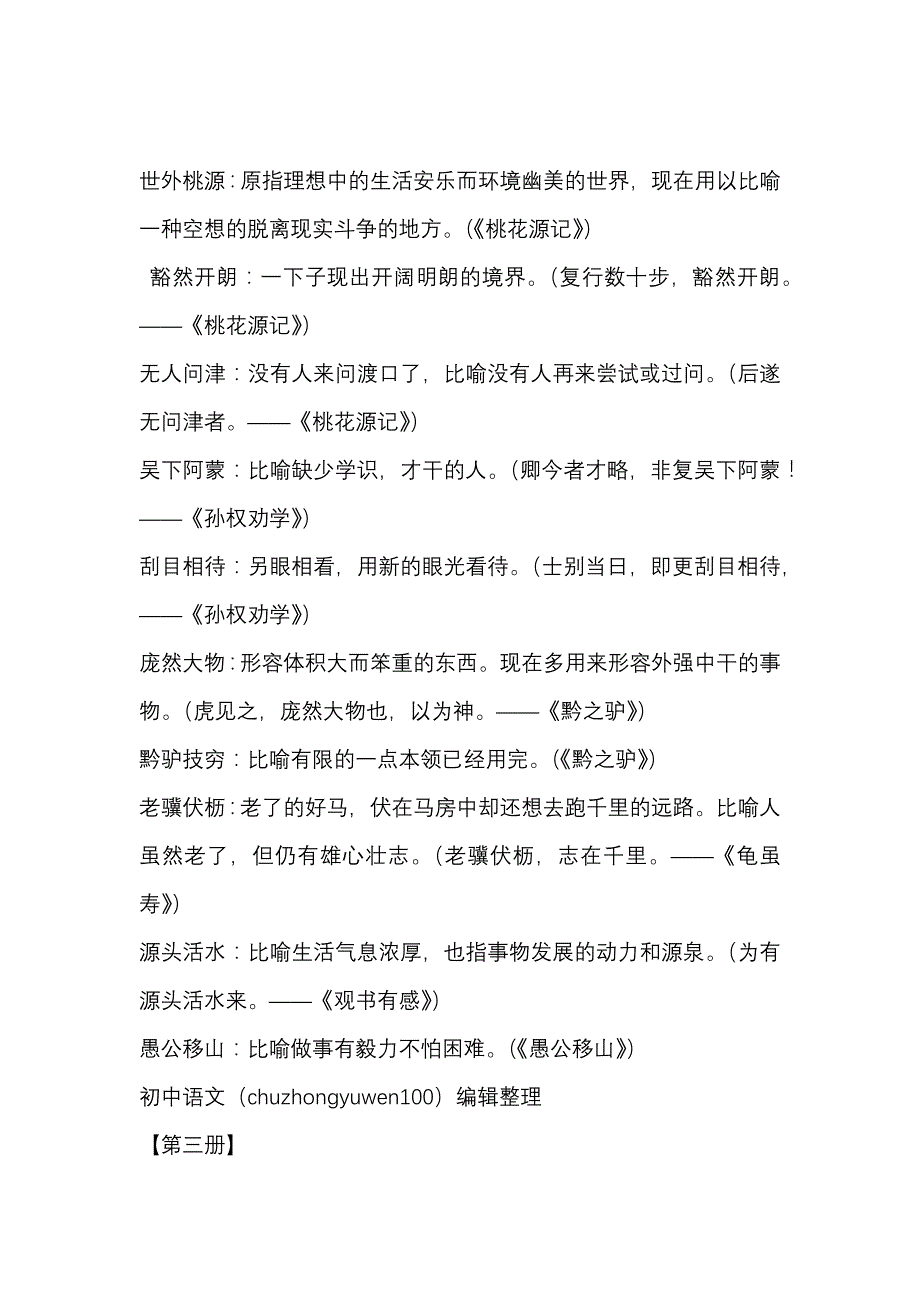 世外桃源：原指理想中的生活安乐而环境幽美的世界，现在用以比喻一种空想的脱离现实斗争的地方。(《桃花源记》)

豁然开朗：一下子现出开阔明朗的境界。(复行数十步，豁然开朗。——《桃花源记》)

无人问津：没有人来问渡口了，比喻没有人再来尝试或过问。(后遂无问津者。——《桃花源记》)

吴下阿蒙：比喻缺少学识，才干的人。(卿今者才略，非复吴下阿蒙！——《孙权劝学》)

刮目相待：另眼相看，用新的眼光看待。(士别当日，即更刮目相待，——《孙权劝学》)

庞然大物：形容体积大而笨重的东西。现在多用来形容外强中干的事物。(虎见之，庞然大物也，以为神。——《黔之驴》)

黔驴技穷：比喻有限的一点本领已经用完。(《黔之驴》)

老骥伏枥：老了的好马，伏在马房中却还想去跑千里的远路。比喻人虽然老了，但仍有雄心壮志。(老骥伏枥，志在千里。——《龟虽寿》)

源头活水：比喻生活气息浓厚，也指事物发展的动力和源泉。(为有源头活水来。——《观书有感》)

愚公移山：比喻做事有毅力不怕困难。(《愚公移山》)

初中语文（chuzhongyuwen100）编辑整理

【第三册】